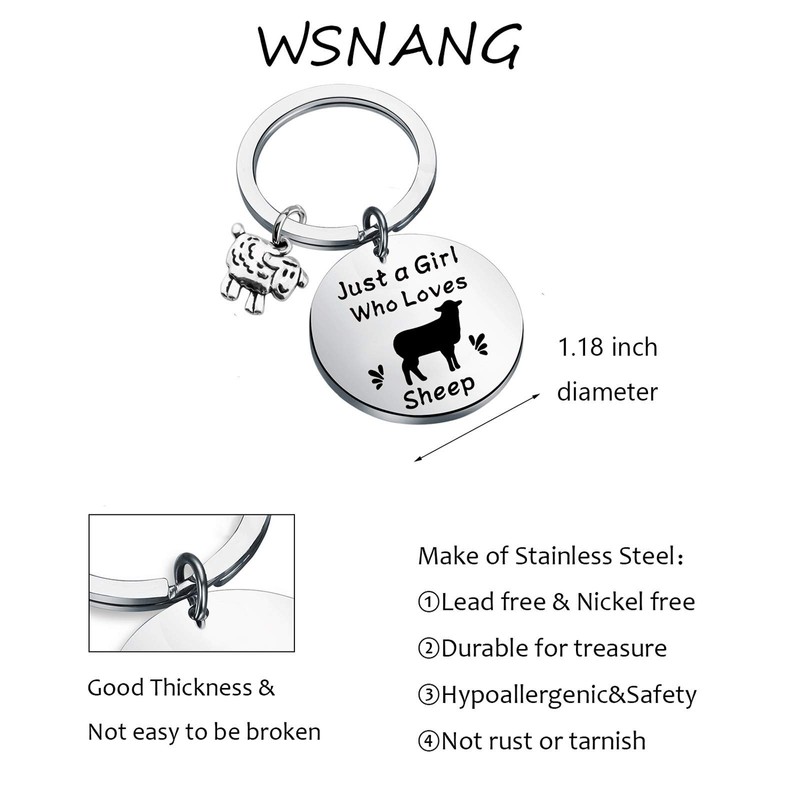 WSNANG

Just a Girl Who Loves Sheep

1.18 inch diameter

Good Thickness & Not easy to be broken

Make of Stainless Steel：
①Lead free & Nickel free
②Durable for treasure
③Hypoallergenic&Safety
④Not rust or tarnish